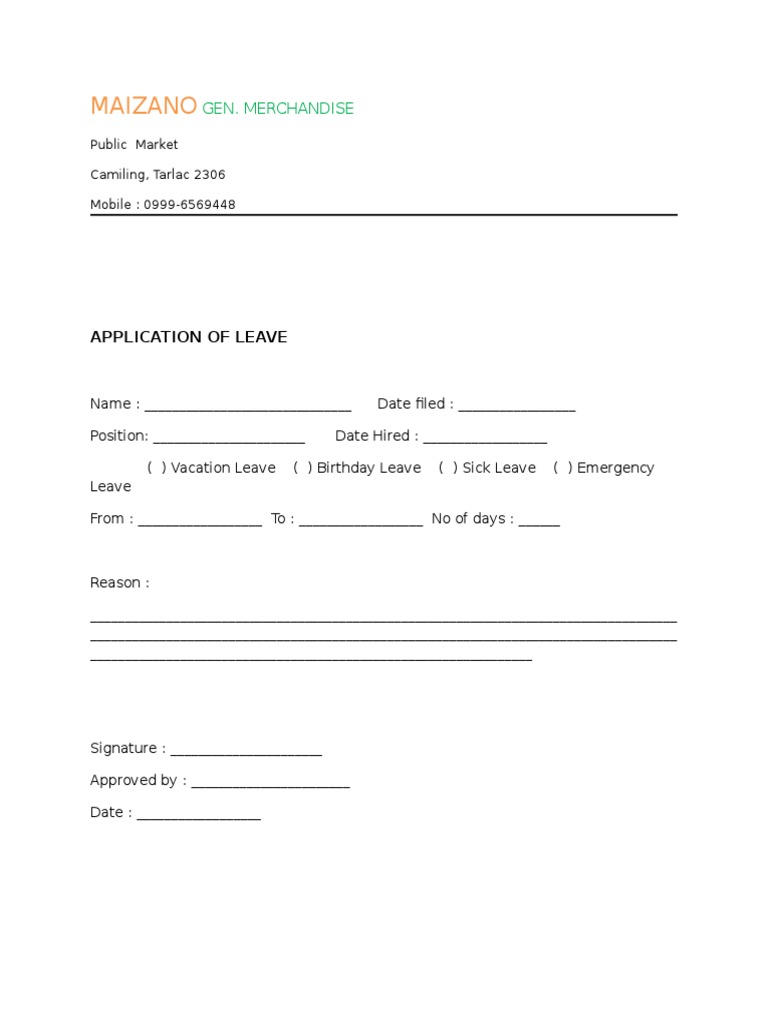 MAIZANO GEN. MERCHANDISE

Public Market

Camiling, Tarlac 2306

Mobile : 0999-6569448

APPLICATION OF LEAVE

Name : ____ Date filed : ____

Position: ____ Date Hired : ____

( ) Vacation Leave ( ) Birthday Leave ( ) Sick Leave ( ) Emergency Leave

From : ____ To : ____ No of days : ____

Reason :

____
____
____

Signature : ____

Approved by : ____

Date : ____